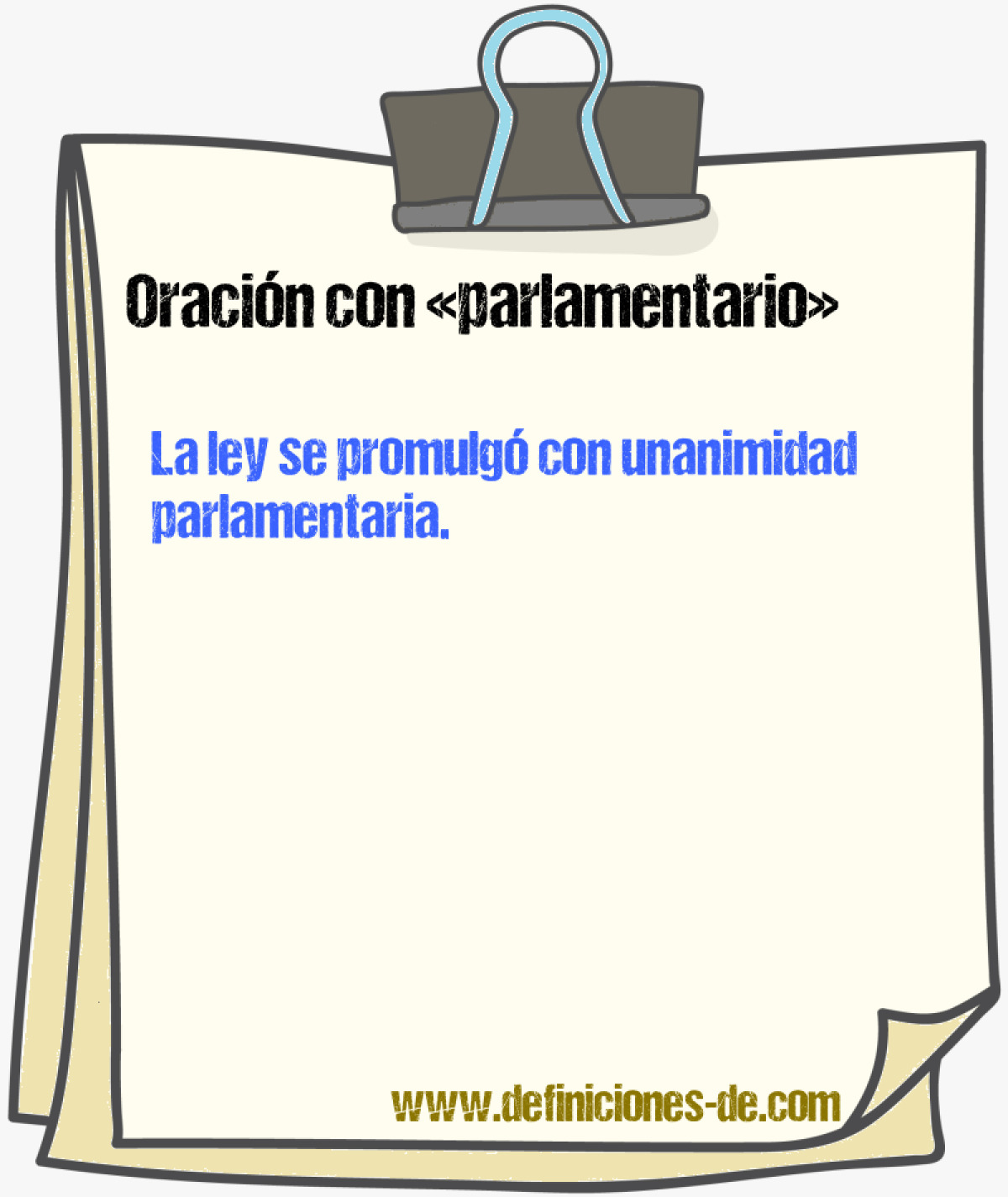 Oración con «parlamentario»

La ley se promulgó con unanimidad parlamentaria.

www.definiciones-de.com